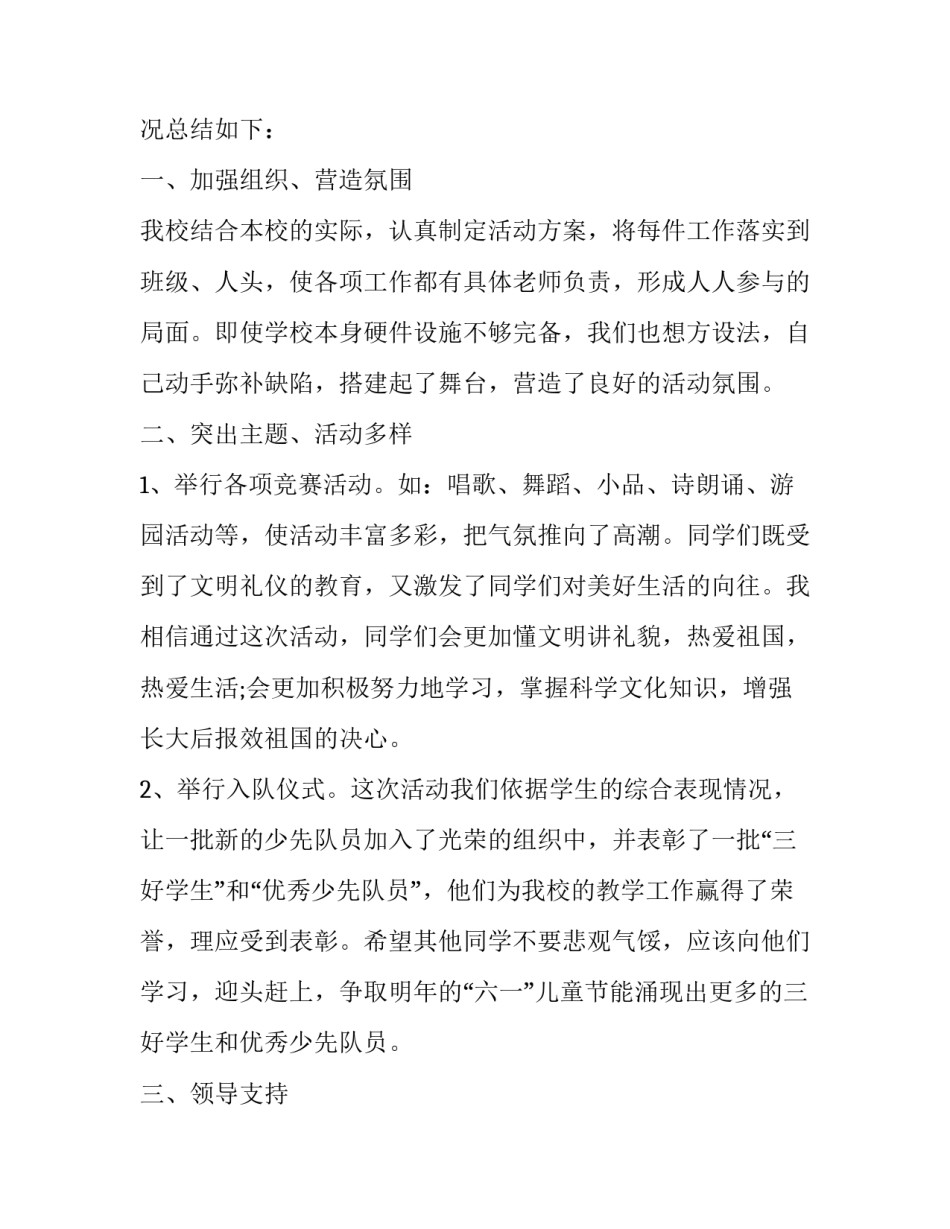 况总结如下：

一、加强组织、营造氛围

我校结合本校的实际，认真制定活动方案，将每件工作落实到班级、人头，使各项工作都有具体老师负责，形成人人参与的局面。即使学校本身硬件设施不够完备，我们也想方设法，自己动手弥补缺陷，搭建起了舞台，营造了良好的活动氛围。

二、突出主题、活动多样

1、举行各项竞赛活动。如：唱歌、舞蹈、小品、诗朗诵、游园活动等，使活动丰富多彩，把气氛推向了高潮。同学们既受到了文明礼仪的教育，又激发了同学们对美好生活的向往。我相信通过这次活动，同学们会更加懂文明讲礼貌，热爱祖国，热爱生活;会更加积极努力地学习，掌握科学文化知识，增强长大后报效祖国的决心。

2、举行入队仪式。这次活动我们依据学生的综合表现情况，让一批新的少先队员加入了光荣的组织中，并表彰了一批“三好学生”和“优秀少先队员”，他们为我校的教学工作赢得了荣誉，理应受到表彰。希望其他同学不要悲观气馁，应该向他们学习，迎头赶上，争取明年的“六一”儿童节能涌现出更多的三好学生和优秀少先队员。

三、领导支持